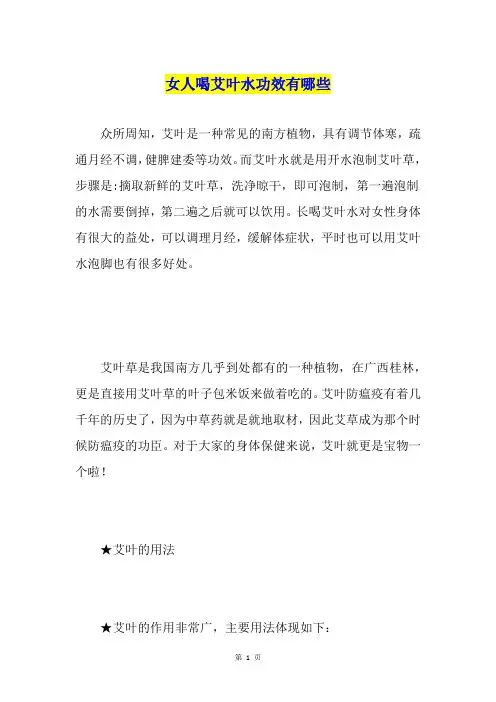 女人喝艾叶水功效有哪些

众所周知，艾叶是一种常见的南方植物，具有调节体寒，疏通月经不调，健脾建委等功效。而艾叶水就是用开水泡制艾叶草，步骤是:摘取新鲜的艾叶草，洗净晾干，即可泡制，第一遍泡制的水需要倒掉，第二遍之后就可以饮用。长喝艾叶水对女性身体有很大的益处，可以调理月经，缓解体症状，平时也可以用艾叶水泡脚也有很多好处。

艾叶草是我国南方几乎到处都有的一种植物，在广西桂林，更是直接用艾叶草的叶子包米饭来做着吃的。艾叶防瘟疫有着几千年的历史了，因为中草药就是就地取材，因此艾草成为那个时候防瘟疫的功臣。对于大家的身体保健来说，艾叶就更是宝物一个啦!

★艾叶的用法

★艾叶的作用非常广，主要用法体现如下:

第 1 页